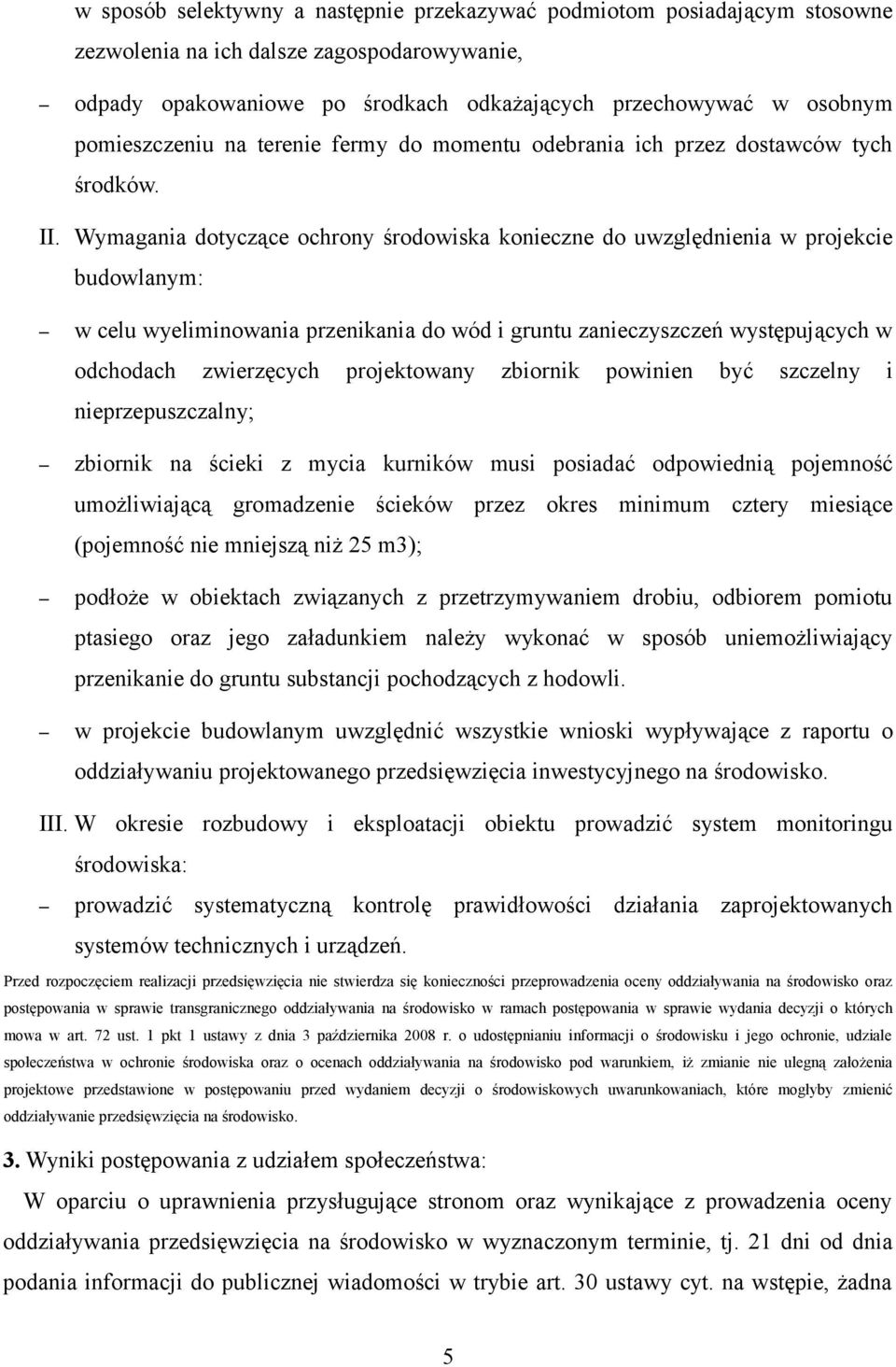 w sposób selektywny a następnie przekazywać podmiotom posiadającym stosowne zezwolenia na ich dalsze zagospodarowywanie,

– odpady opakowaniowe po środkach odkażających przechowywać w osobnym pomieszczeniu na terenie fermy do momentu odebrania ich przez dostawców tych środków.

II. Wymagania dotyczące ochrony środowiska konieczne do uwzględnienia w projekcie budowlanym:

– w celu wyeliminowania przenikania do wód i gruntu zanieczyszczeń występujących w odchodach zwierzęcych projektowany zbiornik powinien być szczelny i nieprzepuszczalny;

– zbiornik na ścieki z mycia kurników musi posiadać odpowiednią pojemność umożliwiającą gromadzenie ścieków przez okres minimum cztery miesiące (pojemność nie mniejszą niż 25 m3);

– podłoże w obiektach związanych z przetrzymywaniem drobiu, odbiorem pomiotu ptasiego oraz jego załadunkiem należy wykonać w sposób uniemożliwiający przenikanie do gruntu substancji pochodzących z hodowli.

– w projekcie budowlanym uwzględnić wszystkie wnioski wypływające z raportu o oddziaływaniu projektowanego przedsięwzięcia inwestycyjnego na środowisko.

III. W okresie rozbudowy i eksploatacji obiektu prowadzić system monitoringu środowiska:

– prowadzić systematyczną kontrolę prawidłowości działania zaprojektowanych systemów technicznych i urządzeń.

Przed rozpoczęciem realizacji przedsięwzięcia nie stwierdza się konieczności przeprowadzenia oceny oddziaływania na środowisko oraz postępowania w sprawie transgranicznego oddziaływania na środowisko w ramach postępowania w sprawie wydania decyzji o których mowa w art. 72 ust. 1 pkt 1 ustawy z dnia 3 października 2008 r. o udostępnianiu informacji o środowisku i jego ochronie, udziale społeczeństwa w ochronie środowiska oraz o ocenach oddziaływania na środowisko pod warunkiem, iż zmianie nie ulegną założenia projektowe przedstawione w postępowaniu przed wydaniem decyzji o środowiskowych uwarunkowaniach, które mogłyby zmienić oddziaływanie przedsięwzięcia na środowisko.

3. Wyniki postępowania z udziałem społeczeństwa:

W oparciu o uprawnienia przysługujące stronom oraz wynikające z prowadzenia oceny oddziaływania przedsięwzięcia na środowisko w wyznaczonym terminie, tj. 21 dni od dnia podania informacji do publicznej wiadomości w trybie art. 30 ustawy cyt. na wstępie, żadna

5